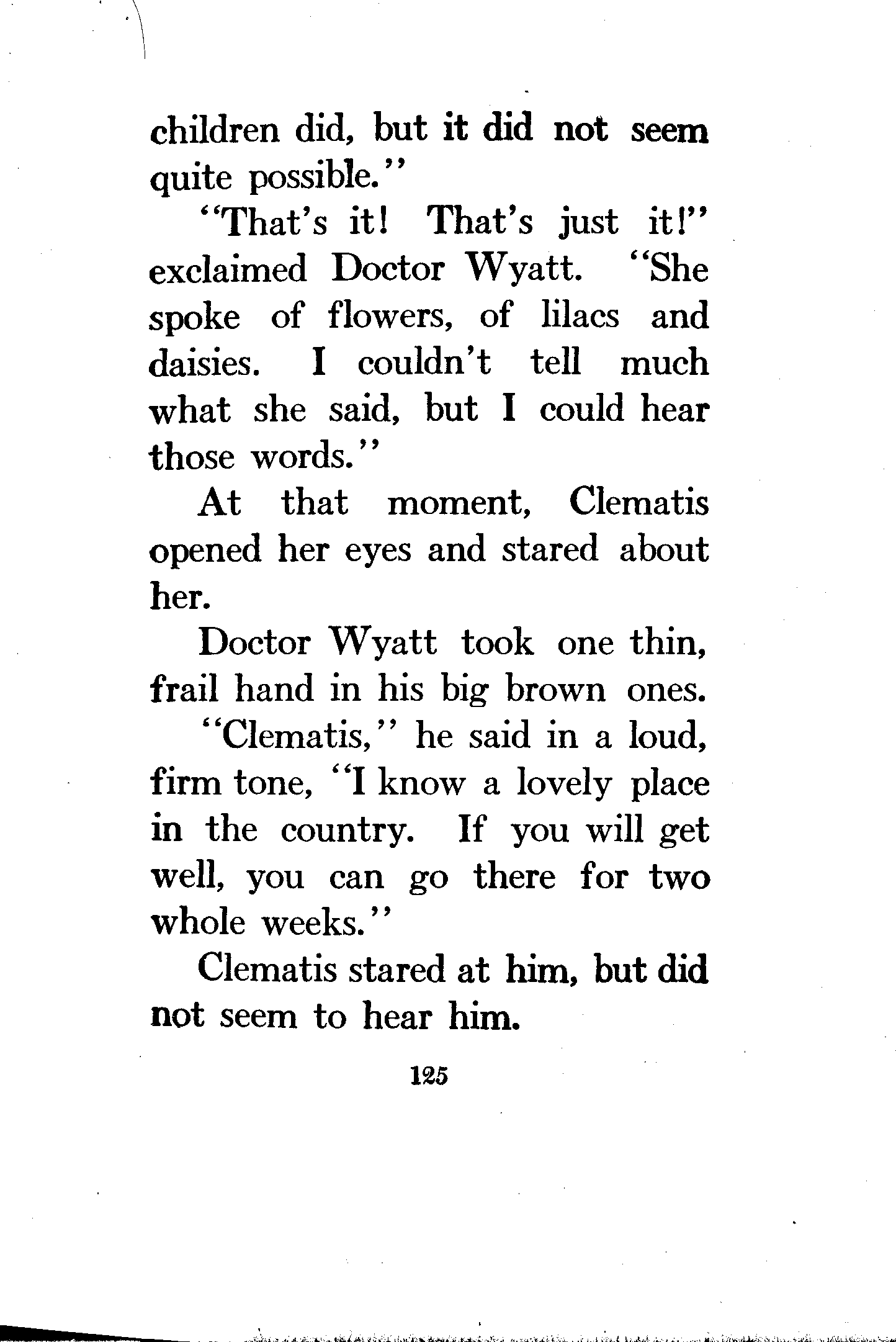 children did, but it did not seem quite possible."

"That's it! That's just it!" exclaimed Doctor Wyatt. "She spoke of flowers, of lilacs and daisies. I couldn't tell much what she said, but I could hear those words."

At that moment, Clematis opened her eyes and stared about her.

Doctor Wyatt took one thin, frail hand in his big brown ones.

"Clematis," he said in a loud, firm tone, "I know a lovely place in the country. If you will get well, you can go there for two whole weeks."

Clematis stared at him, but did not seem to hear him.

125